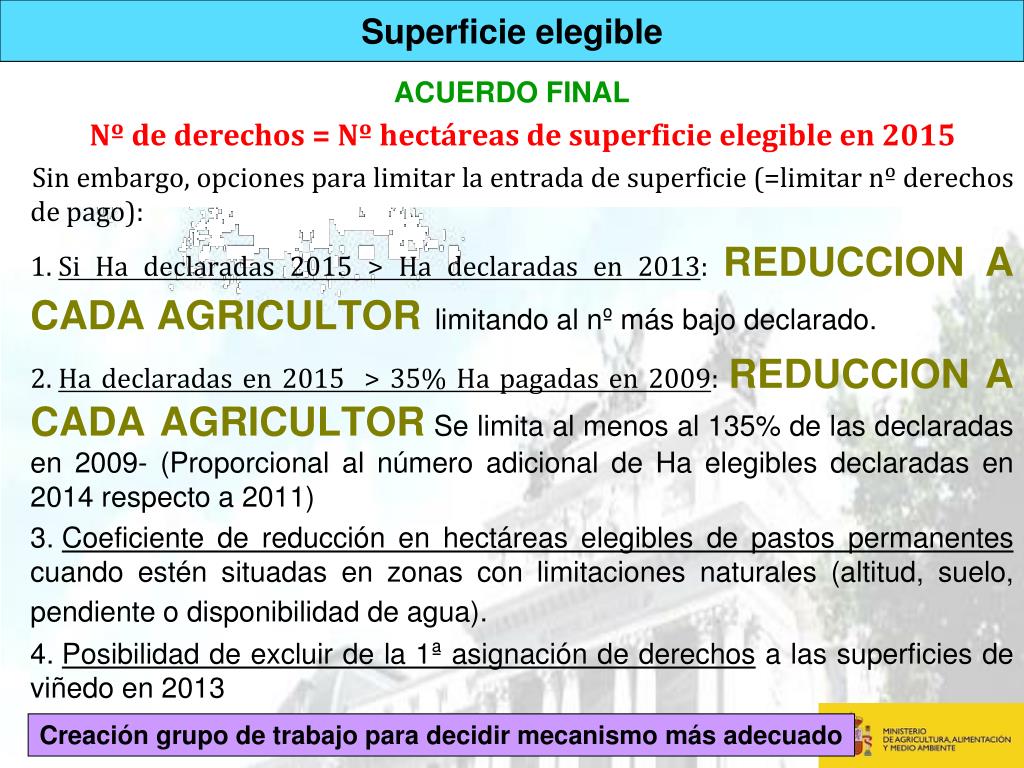 Superficie elegible

ACUERDO FINAL

Nº de derechos = Nº hectáreas de superficie elegible en 2015

Sin embargo, opciones para limitar la entrada de superficie (=limitar nº derechos de pago):

1. Si Ha declaradas 2015 > Ha declaradas en 2013: REDUCCION A CADA AGRICULTOR limitando al nº más bajo declarado.

2. Ha declaradas en 2015 > 35% Ha pagadas en 2009: REDUCCION A CADA AGRICULTOR Se limita al menos al 135% de las declaradas en 2009- (Proporcional al número adicional de Ha elegibles declaradas en 2014 respecto a 2011)

3. Coeficiente de reducción en hectáreas elegibles de pastos permanentes cuando estén situadas en zonas con limitaciones naturales (altitud, suelo, pendiente o disponibilidad de agua).

4. Posibilidad de excluir de la 1ª asignación de derechos a las superficies de viñedo en 2013

Creación grupo de trabajo para decidir mecanismo más adecuado

MINISTERIO DE AGRICULTURA, ALIMENTACIÓN Y MEDIO AMBIENTE